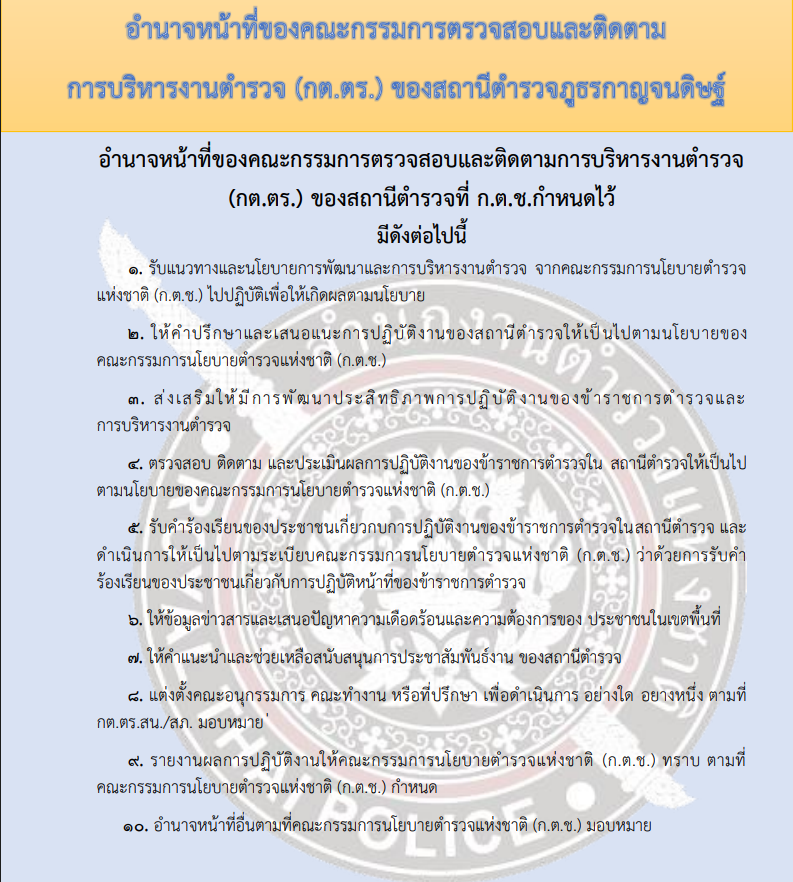 อำนาจหน้าที่ของคณะกรรมการตรวจสอบและติดตาม การบริหารงานตำรวจ (กต.ตร.) ของสถานีตำรวจภูธรกาญจนดิษฐ์

อำนาจหน้าที่ของคณะกรรมการตรวจสอบและติดตามการบริหารงานตำรวจ (กต.ตร.) ของสถานีตำรวจที่ ก.ต.ช.กำหนดไว้ มีดังต่อไปนี้

๑. รับแนวทางและนโยบายการพัฒนาและการบริหารงานตำรวจ จากคณะกรรมการนโยบายตำรวจแห่งชาติ (ก.ต.ช.) ไปปฏิบัติเพื่อให้เกิดผลตามนโยบาย

๒. ให้คำปรึกษาและเสนอแนะการปฏิบัติงานของสถานีตำรวจให้เป็นไปตามนโยบายของคณะกรรมการนโยบายตำรวจแห่งชาติ (ก.ต.ช.)

๓. ส่งเสริมให้มีการพัฒนาประสิทธิภาพการปฏิบัติงานของข้าราชการตำรวจและการบริหารงานตำรวจ

๔. ตรวจสอบ ติดตาม และประเมินผลการปฏิบัติงานของข้าราชการตำรวจใน สถานีตำรวจให้เป็นไปตามนโยบายของคณะกรรมการนโยบายตำรวจแห่งชาติ (ก.ต.ช.)

๕. รับคำร้องเรียนของประชาชนเกี่ยวกบการปฏิบัติงานของข้าราชการตำรวจในสถานีตำรวจ และดำเนินการให้เป็นไปตามระเบียบคณะกรรมการนโยบายตำรวจแห่งชาติ (ก.ต.ช.) ว่าด้วยการรับคำร้องเรียนของประชาชนเกี่ยวกับการปฏิบัติหน้าที่ของข้าราชการตำรวจ

๖. ให้ข้อมูลข่าวสารและเสนอปัญหาความเดือดร้อนและความต้องการของ ประชาชนในเขตพื้นที่

๗. ให้คำแนะนำและช่วยเหลือสนับสนุนการประชาสัมพันธ์งาน ของสถานีตำรวจ

๘. แต่งตั้งคณะอนุกรรมการ คณะทำงาน หรือที่ปรึกษา เพื่อดำเนินการ อย่างใด อยางหนึ่ง ตามที่ กต.ตร.สน./สภ. มอบหมาย

๙. รายงานผลการปฏิบัติงานให้คณะกรรมการนโยบายตำรวจแห่งชาติ (ก.ต.ช.) ทราบ ตามที่คณะกรรมการนโยบายตำรวจแห่งชาติ (ก.ต.ช.) กำหนด

๑๐. อำนาจหน้าที่อื่นตามที่คณะกรรมการนโยบายตำรวจแห่งชาติ (ก.ต.ช.) มอบหมาย